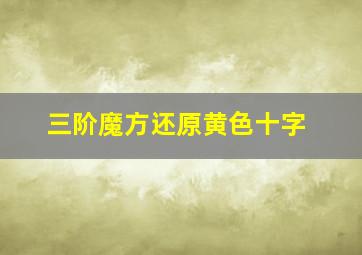 三阶魔方还原黄色十字